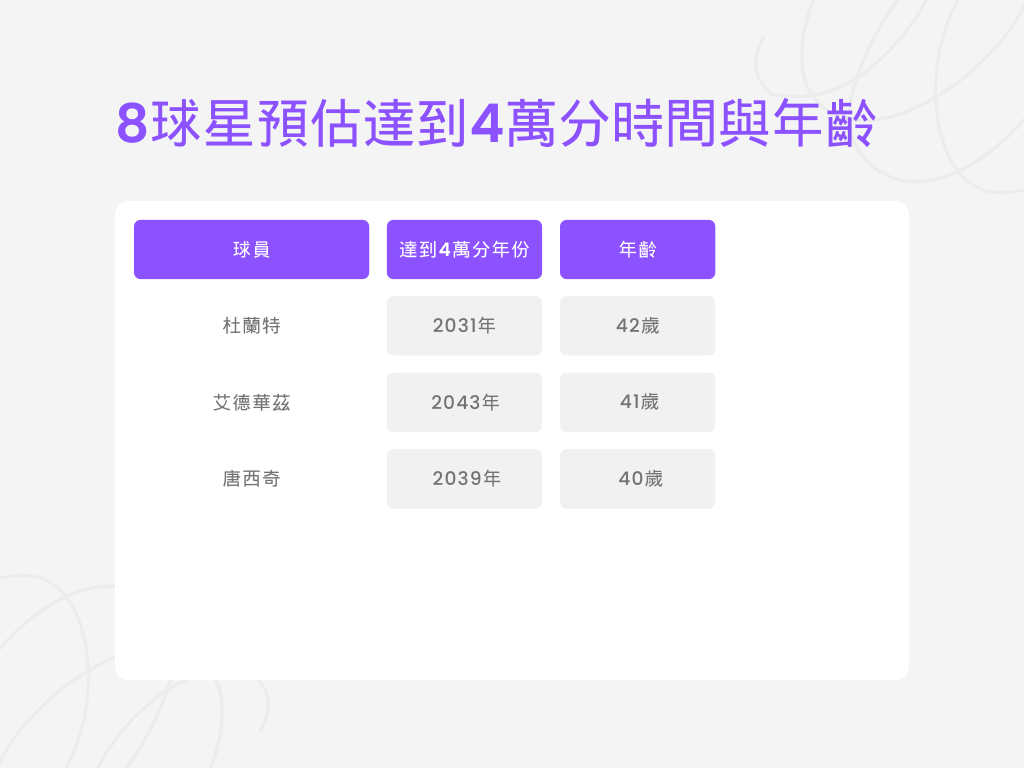 8球星預估達到4萬分時間與年齡

| 球員 | 達到4萬分年份 | 年齡 |
|---|---|---|
| 杜蘭特 | 2031年 | 42歲 |
| 艾德華茲 | 2043年 | 41歲 |
| 唐西奇 | 2039年 | 40歲 |